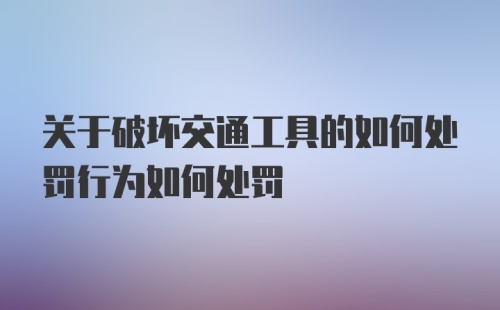 关于破坏交通工具的如何处罚行为如何处罚